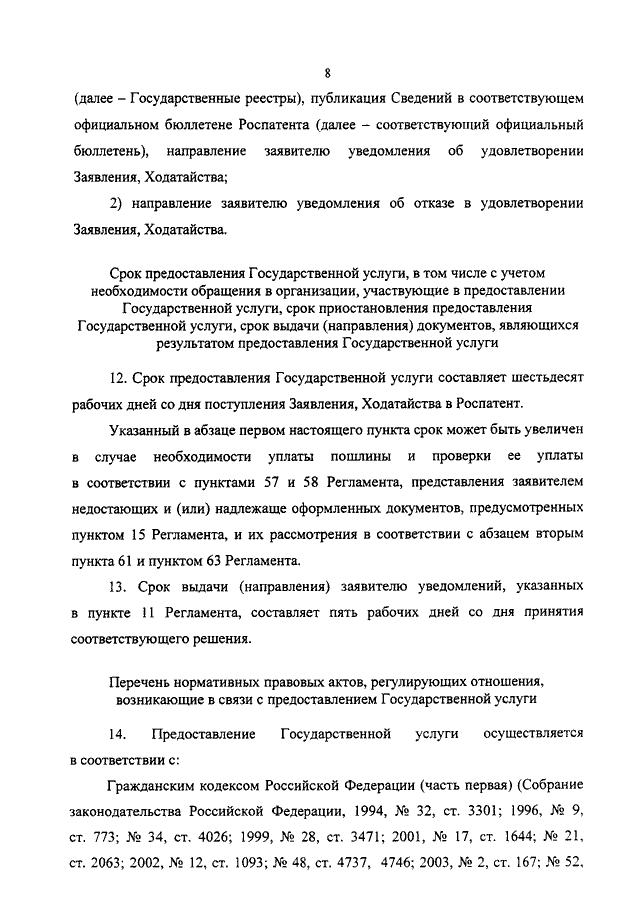 8

(далее – Государственные реестры), публикация Сведений в соответствующем официальном бюллетене Роспатента (далее – соответствующий официальный бюллетень), направление заявителю уведомления об удовлетворении Заявления, Ходатайства;

2) направление заявителю уведомления об отказе в удовлетворении Заявления, Ходатайства.

Срок предоставления Государственной услуги, в том числе с учетом необходимости обращения в организации, участвующие в предоставлении Государственной услуги, срок приостановления предоставления Государственной услуги, срок выдачи (направления) документов, являющихся результатом предоставления Государственной услуги

12. Срок предоставления Государственной услуги составляет шестьдесят рабочих дней со дня поступления Заявления, Ходатайства в Роспатент.

Указанный в абзаце первом настоящего пункта срок может быть увеличен в случае необходимости уплаты пошлины и проверки ее уплаты в соответствии с пунктами 57 и 58 Регламента, представления заявителем недостающих и (или) надлежаще оформленных документов, предусмотренных пунктом 15 Регламента, и их рассмотрения в соответствии с абзацем вторым пункта 61 и пунктом 63 Регламента.

13. Срок выдачи (направления) заявителю уведомлений, указанных в пункте 11 Регламента, составляет пять рабочих дней со дня принятия соответствующего решения.

Перечень нормативных правовых актов, регулирующих отношения, возникающие в связи с предоставлением Государственной услуги

14. Предоставление Государственной услуги осуществляется в соответствии с:

Гражданским кодексом Российской Федерации (часть первая) (Собрание законодательства Российской Федерации, 1994, № 32, ст. 3301; 1996, № 9, ст. 773; № 34, ст. 4026; 1999, № 28, ст. 3471; 2001, № 17, ст. 1644; № 21, ст. 2063; 2002, № 12, ст. 1093; № 48, ст. 4737, 4746; 2003, № 2, ст. 167; № 52,